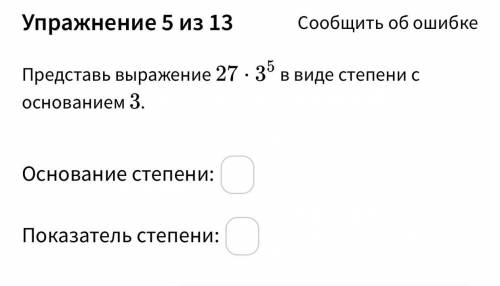 Упражнение 5 из 13

Сообщить об ошибке

Представь выражение $27 \cdot 3^5$ в виде степени с основанием $3$.

Основание степени:

Показатель степени: